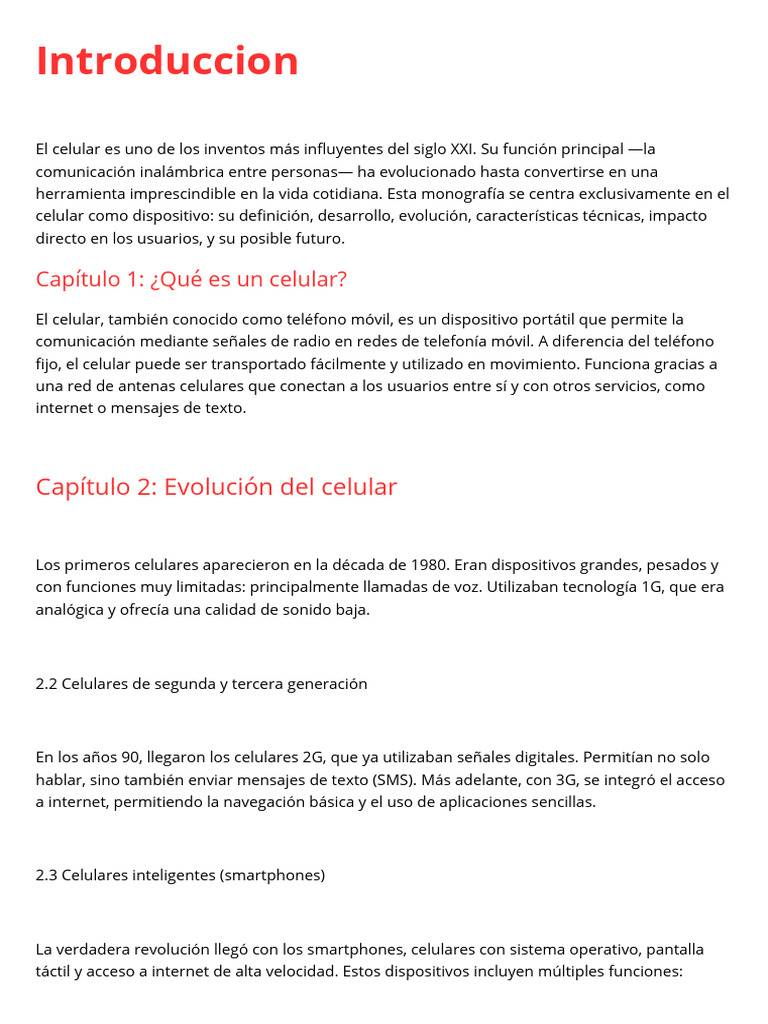 Introduccion

El celular es uno de los inventos más influyentes del siglo XXI. Su función principal —la comunicación inalámbrica entre personas— ha evolucionado hasta convertirse en una herramienta imprescindible en la vida cotidiana. Esta monografía se centra exclusivamente en el celular como dispositivo: su definición, desarrollo, evolución, características técnicas, impacto directo en los usuarios, y su posible futuro.

Capítulo 1: ¿Qué es un celular?

El celular, también conocido como teléfono móvil, es un dispositivo portátil que permite la comunicación mediante señales de radio en redes de telefonía móvil. A diferencia del teléfono fijo, el celular puede ser transportado fácilmente y utilizado en movimiento. Funciona gracias a una red de antenas celulares que conectan a los usuarios entre sí y con otros servicios, como internet o mensajes de texto.

Capítulo 2: Evolución del celular

Los primeros celulares aparecieron en la década de 1980. Eran dispositivos grandes, pesados y con funciones muy limitadas: principalmente llamadas de voz. Utilizaban tecnología 1G, que era analógica y ofrecía una calidad de sonido baja.

2.2 Celulares de segunda y tercera generación

En los años 90, llegaron los celulares 2G, que ya utilizaban señales digitales. Permitían no solo hablar, sino también enviar mensajes de texto (SMS). Más adelante, con 3G, se integró el acceso a internet, permitiendo la navegación básica y el uso de aplicaciones sencillas.

2.3 Celulares inteligentes (smartphones)

La verdadera revolución llegó con los smartphones, celulares con sistema operativo, pantalla táctil y acceso a internet de alta velocidad. Estos dispositivos incluyen múltiples funciones: